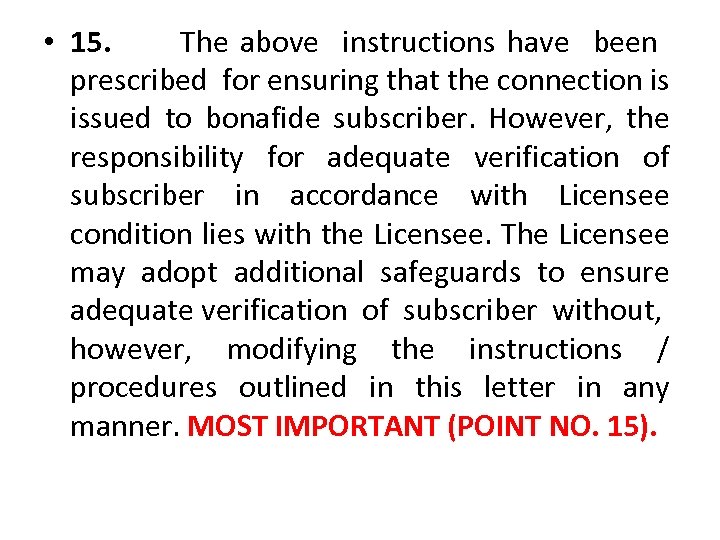 • 15. The above instructions have been prescribed for ensuring that the connection is issued to bonafide subscriber. However, the responsibility for adequate verification of subscriber in accordance with Licensee condition lies with the Licensee. The Licensee may adopt additional safeguards to ensure adequate verification of subscriber without, however, modifying the instructions / procedures outlined in this letter in any manner. MOST IMPORTANT (POINT NO. 15).